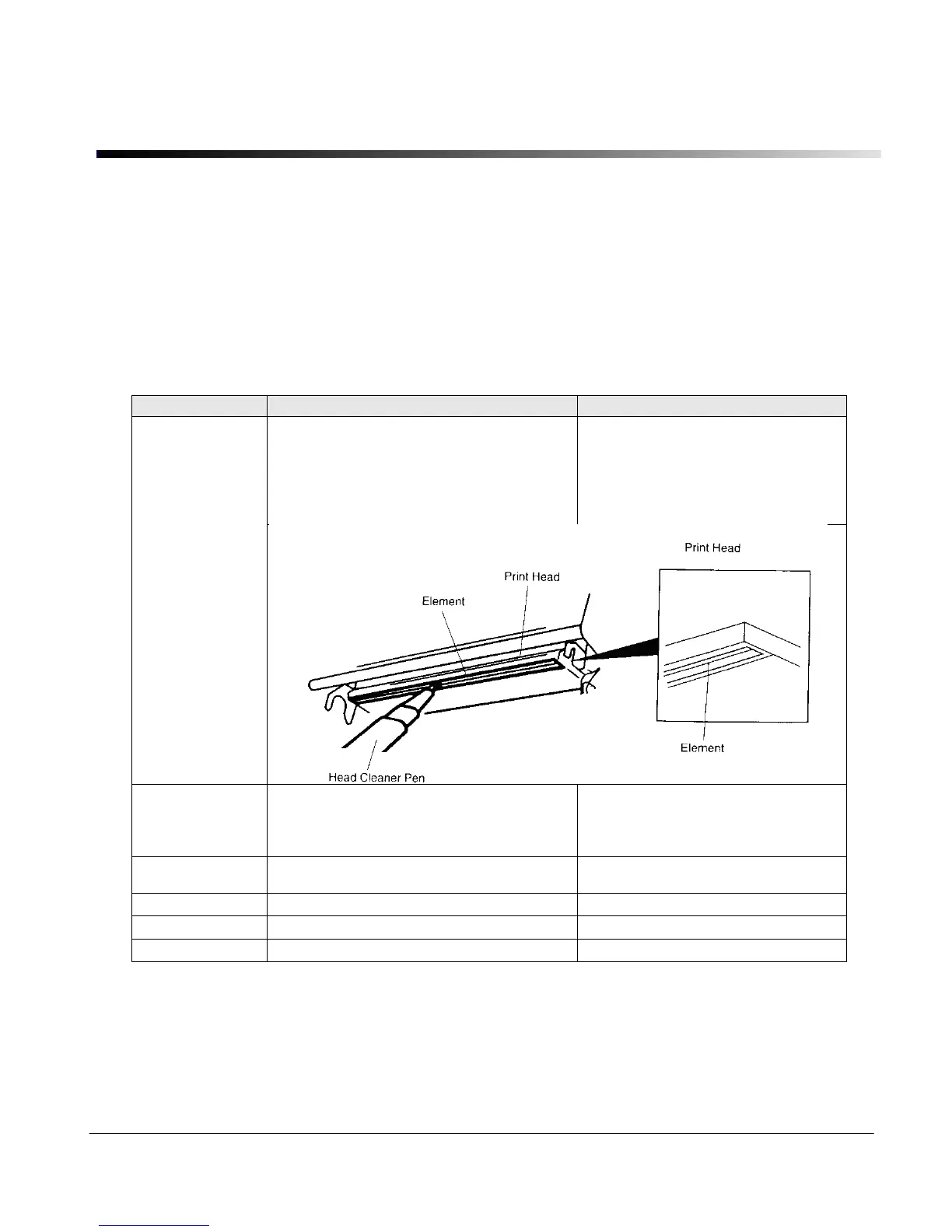 Print Head

Print Head

Element

Element

Head Cleaner Pen